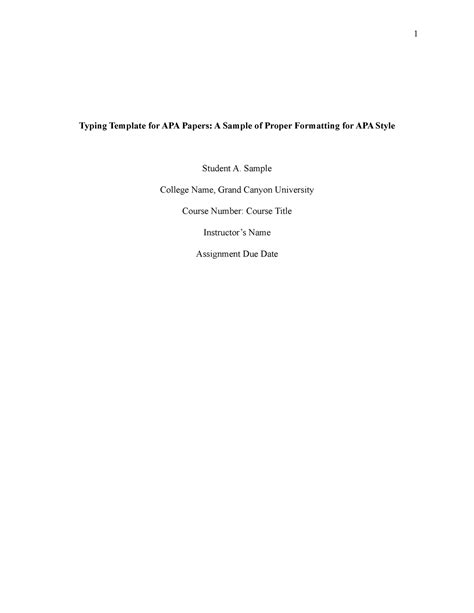 1

Typing Template for APA Papers: A Sample of Proper Formatting for APA Style

Student A. Sample

College Name, Grand Canyon University

Course Number: Course Title

Instructor's Name

Assignment Due Date